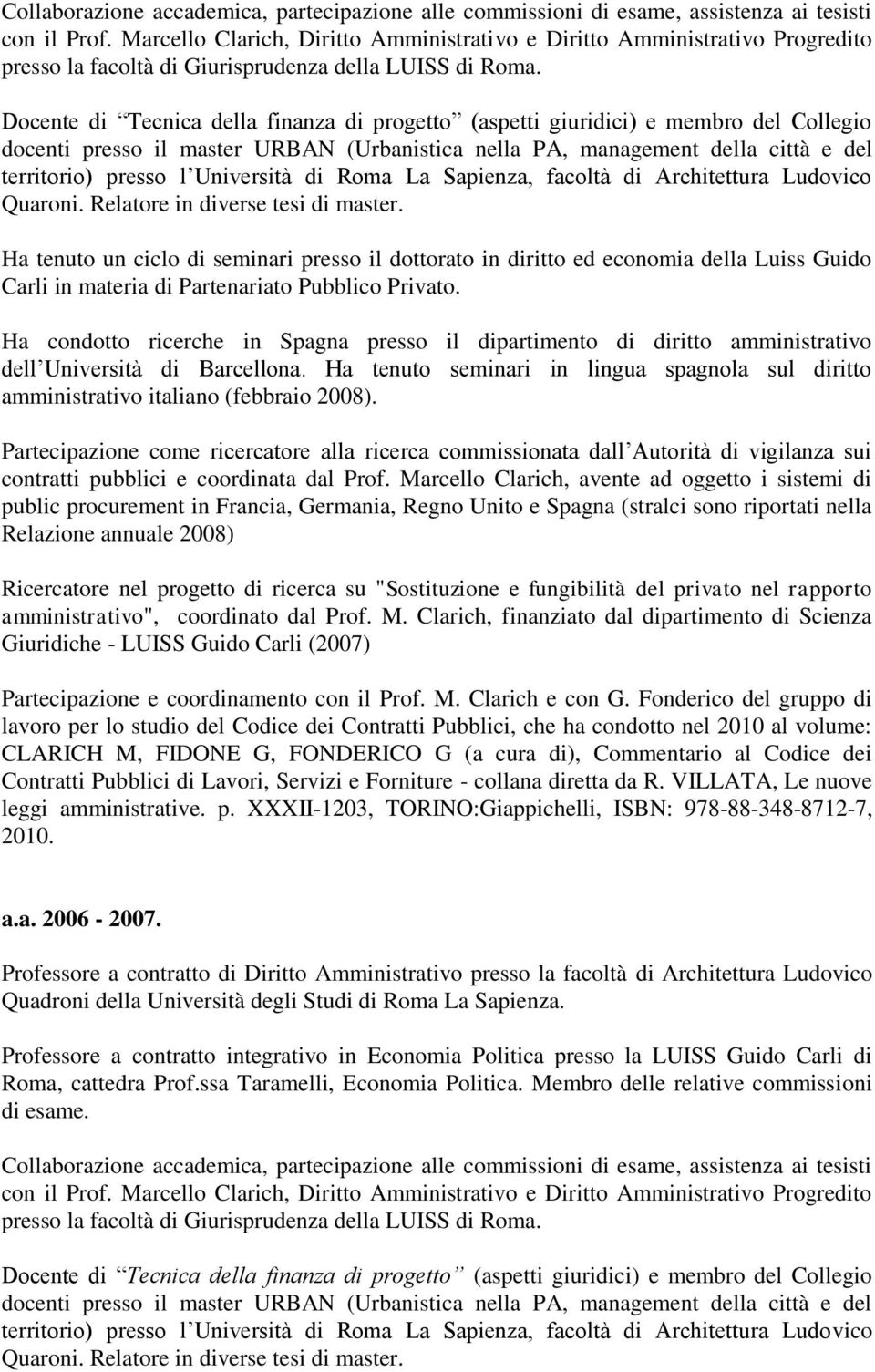 Collaborazione accademica, partecipazione alle commissioni di esame, assistenza ai tesisti con il Prof. Marcello Clarich, Diritto Amministrativo e Diritto Amministrativo Progredito presso la facoltà di Giurisprudenza della LUISS di Roma.

Docente di “Tecnica della finanza di progetto” (aspetti giuridici) e membro del Collegio docenti presso il master URBAN (Urbanistica nella PA, management della città e del territorio) presso l’Università di Roma La Sapienza, facoltà di Architettura Ludovico Quaroni. Relatore in diverse tesi di master.

Ha tenuto un ciclo di seminari presso il dottorato in diritto ed economia della Luiss Guido Carli in materia di Partenariato Pubblico Privato.

Ha condotto ricerche in Spagna presso il dipartimento di diritto amministrativo dell’Università di Barcellona. Ha tenuto seminari in lingua spagnola sul diritto amministrativo italiano (febbraio 2008).

Partecipazione come ricercatore alla ricerca commissionata dall’Autorità di vigilanza sui contratti pubblici e coordinata dal Prof. Marcello Clarich, avente ad oggetto i sistemi di public procurement in Francia, Germania, Regno Unito e Spagna (stralci sono riportati nella Relazione annuale 2008)

Ricercatore nel progetto di ricerca su "Sostituzione e fungibilità del privato nel rapporto amministrativo", coordinato dal Prof. M. Clarich, finanziato dal dipartimento di Scienza Giuridiche - LUISS Guido Carli (2007)

Partecipazione e coordinamento con il Prof. M. Clarich e con G. Fonderico del gruppo di lavoro per lo studio del Codice dei Contratti Pubblici, che ha condotto nel 2010 al volume: CLARICH M, FIDONE G, FONDERICO G (a cura di), Commentario al Codice dei Contratti Pubblici di Lavori, Servizi e Forniture - collana diretta da R. VILLATA, Le nuove leggi amministrative. p. XXXII-1203, TORINO:Giappichelli, ISBN: 978-88-348-8712-7, 2010.

a.a. 2006 - 2007.

Professore a contratto di Diritto Amministrativo presso la facoltà di Architettura Ludovico Quadroni della Università degli Studi di Roma La Sapienza.

Professore a contratto integrativo in Economia Politica presso la LUISS Guido Carli di Roma, cattedra Prof.ssa Taramelli, Economia Politica. Membro delle relative commissioni di esame.

Collaborazione accademica, partecipazione alle commissioni di esame, assistenza ai tesisti con il Prof. Marcello Clarich, Diritto Amministrativo e Diritto Amministrativo Progredito presso la facoltà di Giurisprudenza della LUISS di Roma.

Docente di “Tecnica della finanza di progetto” (aspetti giuridici) e membro del Collegio docenti presso il master URBAN (Urbanistica nella PA, management della città e del territorio) presso l’Università di Roma La Sapienza, facoltà di Architettura Ludovico Quaroni. Relatore in diverse tesi di master.